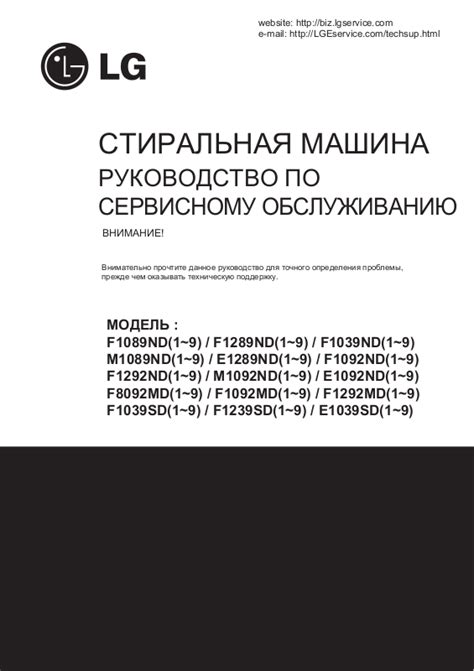 website: http://biz.lgservice.com
e-mail: http://LGEservice.com/techsup.html

LG

СТИРАЛЬНАЯ МАШИНА
РУКОВОДСТВО ПО СЕРВИСНОМУ ОБСЛУЖИВАНИЮ

ВНИМАНИЕ!

Внимательно прочтите данное руководство для точного определения проблемы, прежде чем оказывать техническую поддержку.

МОДЕЛЬ :
F1089ND(1~9) / F1289ND(1~9) / F1039ND(1~9)
M1089ND(1~9) / E1289ND(1~9) / F1092ND(1~9)
F1292ND(1~9) / M1092ND(1~9) / E1092ND(1~9)
F8092MD(1~9) / F1092MD(1~9) / F1292MD(1~9)
F1039SD(1~9) / F1239SD(1~9) / E1039SD(1~9)